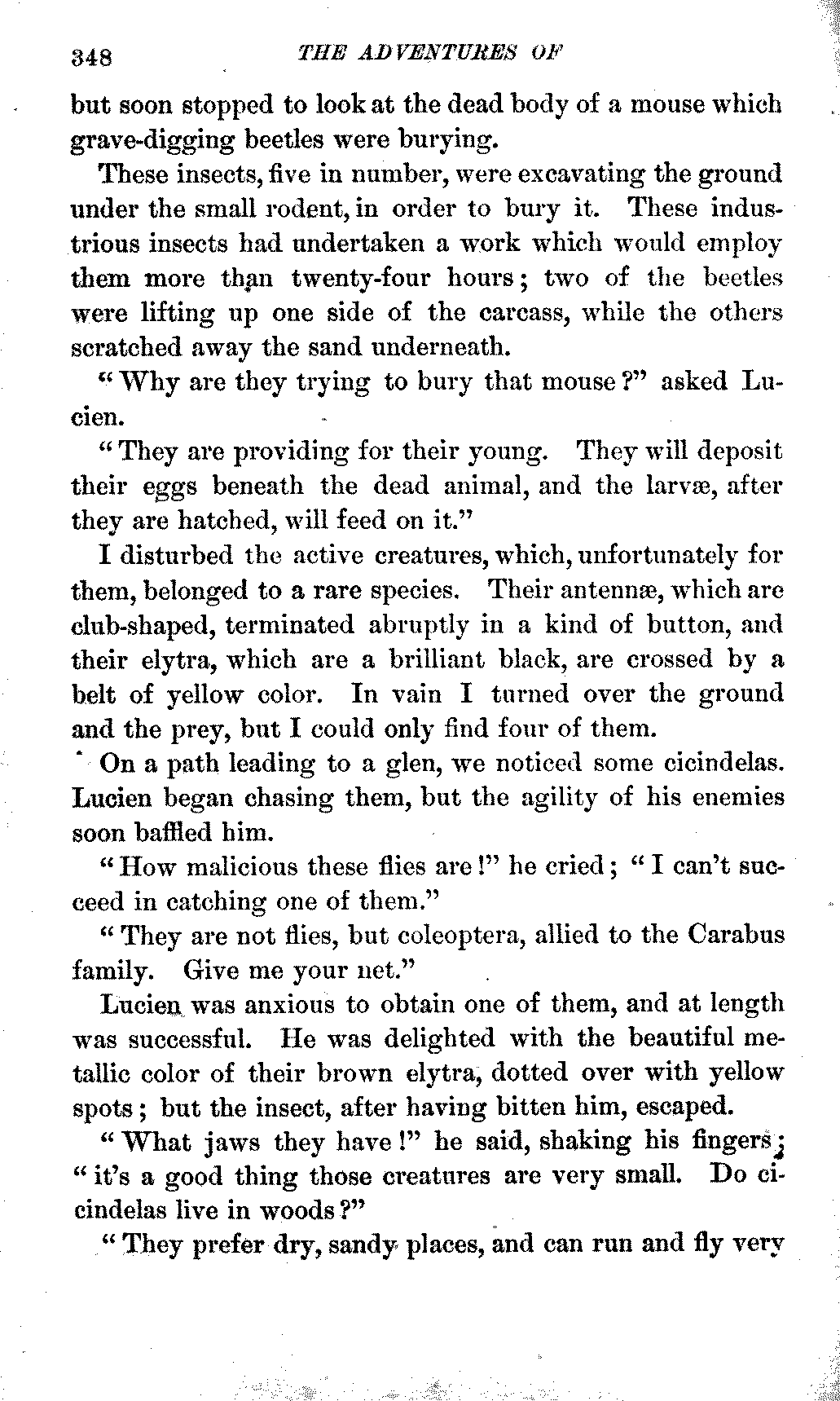 348 THE ADVENTURES OF

but soon stopped to look at the dead body of a mouse which grave-digging beetles were burying.

These insects, five in number, were excavating the ground under the small rodent, in order to bury it. These industrious insects had undertaken a work which would employ them more than twenty-four hours; two of the beetles were lifting up one side of the carcass, while the others scratched away the sand underneath.

"Why are they trying to bury that mouse?" asked Lucien.

"They are providing for their young. They will deposit their eggs beneath the dead animal, and the larvæ, after they are hatched, will feed on it."

I disturbed the active creatures, which, unfortunately for them, belonged to a rare species. Their antennæ, which are club-shaped, terminated abruptly in a kind of button, and their elytra, which are a brilliant black, are crossed by a belt of yellow color. In vain I turned over the ground and the prey, but I could only find four of them.

On a path leading to a glen, we noticed some cicindelas. Lucien began chasing them, but the agility of his enemies soon baffled him.

"How malicious these flies are!" he cried; "I can't succeed in catching one of them."

"They are not flies, but coleoptera, allied to the Carabus family. Give me your net."

Lucien was anxious to obtain one of them, and at length was successful. He was delighted with the beautiful metallic color of their brown elytra, dotted over with yellow spots; but the insect, after having bitten him, escaped.

"What jaws they have!" he said, shaking his fingers; "it's a good thing those creatures are very small. Do cicindelas live in woods?"

"They prefer dry, sandy places, and can run and fly very